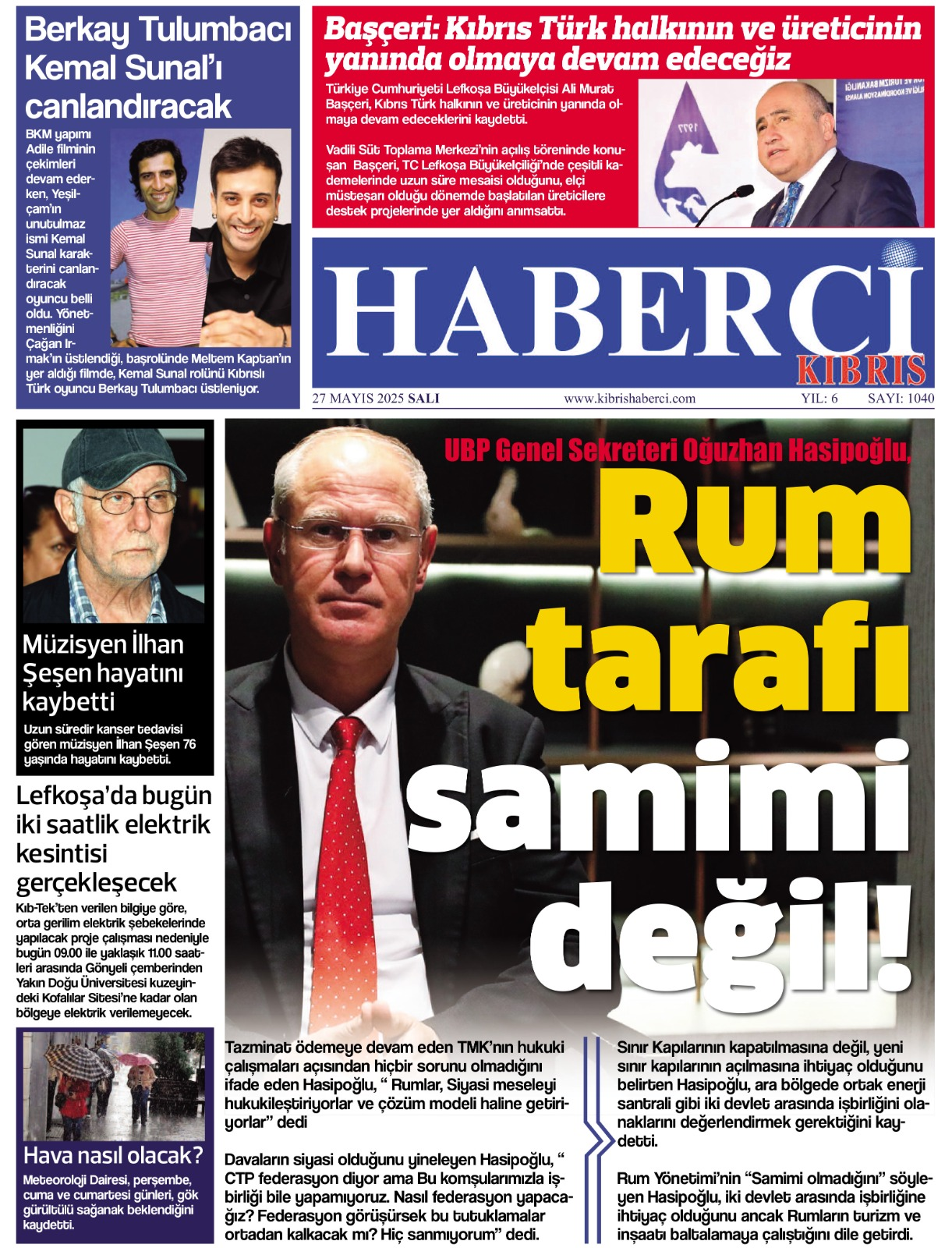 Berkay Tulumbacı Kemal Sunal'ı canlandıracak

BKM yapımı Adile filminin çekimleri devam ederken, Yeşilçam'ın unutulmaz ismi Kemal Sunal karakterini canlandıracak oyuncu belli oldu. Yönetmenliğini Çağan Irmak'ın üstlendiği, başrolünde Meltem Kaptan'ın yer aldığı filmde, Kemal Sunal rolünü Kıbrıslı Türk oyuncu Berkay Tulumbacı üstleniyor.

Başçeri: Kıbrıs Türk halkının ve üreticinin yanında olmaya devam edeceğiz

Türkiye Cumhuriyeti Lefkoşa Büyükelçisi Ali Murat Başçeri, Kıbrıs Türk halkının ve üreticinin yanında olmaya devam edeceklerini kaydetti.

Vadili Süt Toplama Merkezi'nin açılış töreninde konuşan Başçeri, TC Lefkoşa Büyükelçiliği'nde çeşitli kademelerinde uzun süre mesaisi olduğunu, elçi müsteşarı olduğu dönemde başlatılan üreticilere destek projelerinde yer aldığını anımsattı.

HABERCI KIBRIS

27 MAYIS 2025 SALI www.kibrishaberci.com YIL: 6 SAYI: 1040

Müzisyen İlhan Şeşen hayatını kaybetti

Uzun süredir kanser tedavisi gören müzisyen İlhan Şeşen 76 yaşında hayatını kaybetti.

Lefkoşa'da bugün iki saatlik elektrik kesintisi gerçekleşecek

Kıb-Tek'ten verilen bilgiye göre, orta gerilim elektrik şebekelerinde yapılacak proje çalışması nedeniyle bugün 09.00 ile yaklaşık 11.00 saatleri arasında Gönyeli çemberinden Yakın Doğu Üniversitesi kuzeyindeki Kofalılar Sitesi'ne kadar olan bölgeye elektrik verilemeyecek.

Hava nasıl olacak?

Meteoroloji Dairesi, perşembe, cuma ve cumartesi günleri, gök gürültülü sağanak beklendiğini kaydetti.

UBP Genel Sekreteri Oğuzhan Hasipoğlu,

Rum tarafı samimi değil!

Tazminat ödemeye devam eden TMK'nın hukuki çalışmaları açısından hiçbir sorunu olmadığını ifade eden Hasipoğlu, " Rumlar, Siyasi meseleyi hukukileştiriyorlar ve çözüm modeli haline getiriyorlar" dedi

Davaların siyasi olduğunu yineleyen Hasipoğlu, " CTP federasyon diyor ama Bu komşularımızla işbirliği bile yapamıyoruz. Nasıl federasyon yapacağız? Federasyon görüşürsek bu tutuklamalar ortadan kalkacak mı? Hiç sanmıyorum" dedi.

Sınır Kapılarının kapatılmasına değil, yeni sınır kapılarının açılmasına ihtiyaç olduğunu belirten Hasipoğlu, ara bölgede ortak enerji santrali gibi iki devlet arasında işbirliğini olanaklarını değerlendirmek gerektiğini kaydetti.

Rum Yönetimi'nin "Samimi olmadığını" söyleyen Hasipoğlu, iki devlet arasında işbirliğine ihtiyaç olduğunu ancak Rumların turizm ve inşaatı baltalamaya çalıştığını dile getirdi.